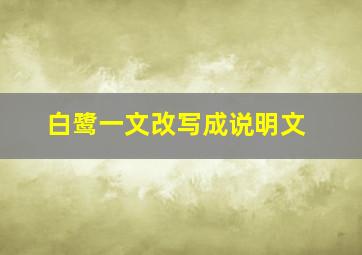 白鹭一文改写成说明文